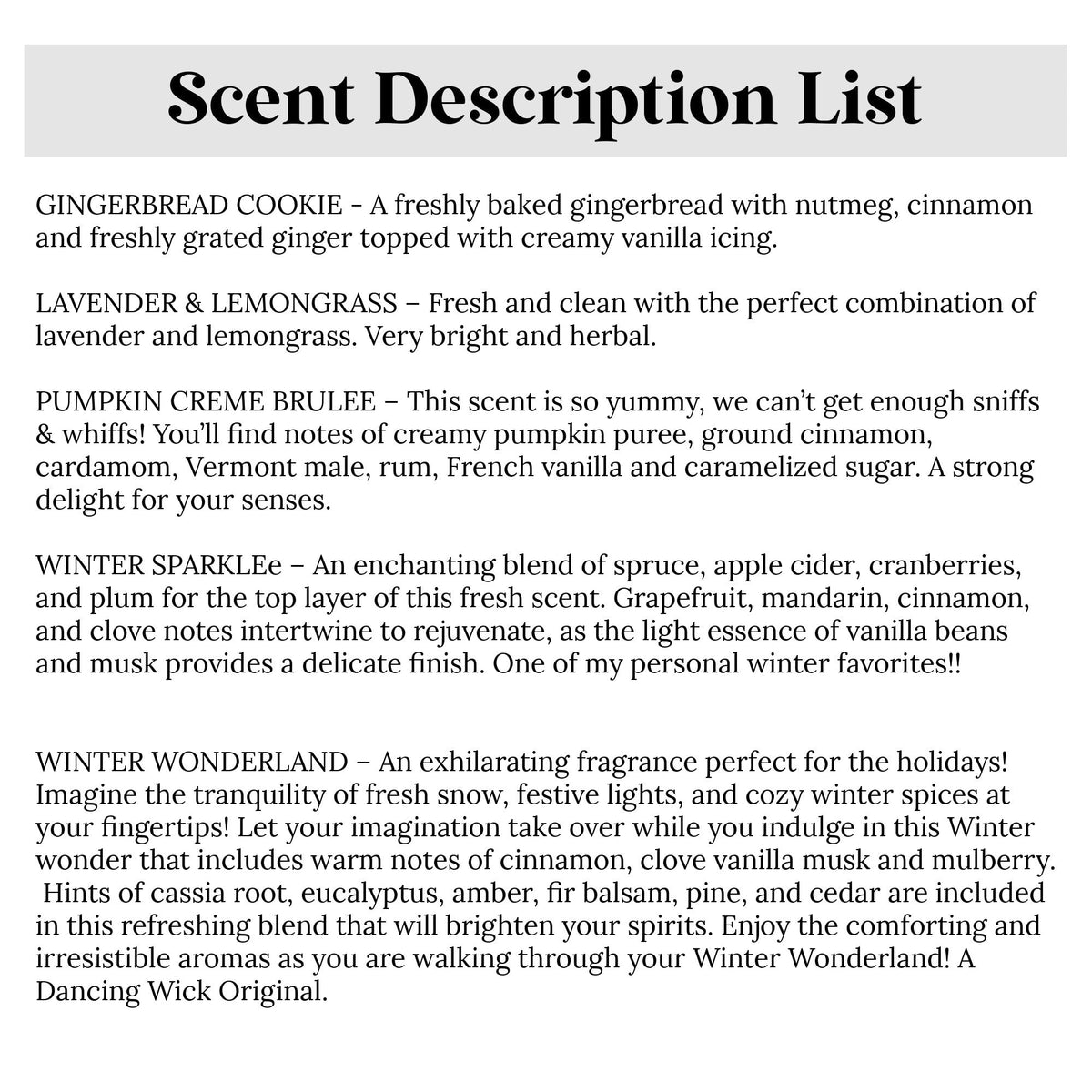 Scent Description List

GINGERBREAD COOKIE - A freshly baked gingerbread with nutmeg, cinnamon and freshly grated ginger topped with creamy vanilla icing.

LAVENDER & LEMONGRASS – Fresh and clean with the perfect combination of lavender and lemongrass. Very bright and herbal.

PUMPKIN CREME BRULEE – This scent is so yummy, we can't get enough sniffs & whiffs! You'll find notes of creamy pumpkin puree, ground cinnamon, cardamom, Vermont male, rum, French vanilla and caramelized sugar. A strong delight for your senses.

WINTER SPARKLEe – An enchanting blend of spruce, apple cider, cranberries, and plum for the top layer of this fresh scent. Grapefruit, mandarin, cinnamon, and clove notes intertwine to rejuvenate, as the light essence of vanilla beans and musk provides a delicate finish. One of my personal winter favorites!!

WINTER WONDERLAND – An exhilarating fragrance perfect for the holidays! Imagine the tranquility of fresh snow, festive lights, and cozy winter spices at your fingertips! Let your imagination take over while you indulge in this Winter wonder that includes warm notes of cinnamon, clove vanilla musk and mulberry. Hints of cassia root, eucalyptus, amber, fir balsam, pine, and cedar are included in this refreshing blend that will brighten your spirits. Enjoy the comforting and irresistible aromas as you are walking through your Winter Wonderland! A Dancing Wick Original.